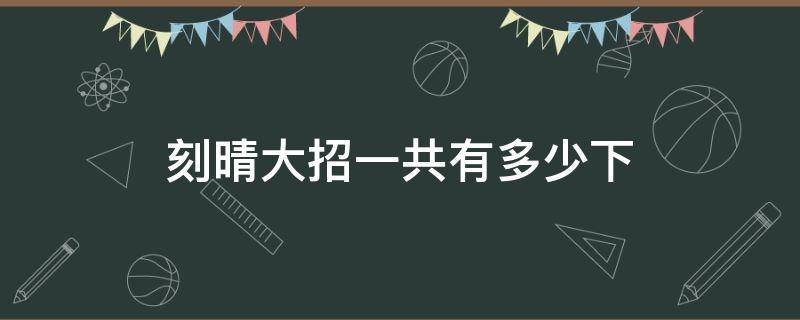 刻晴大招一共有多少下